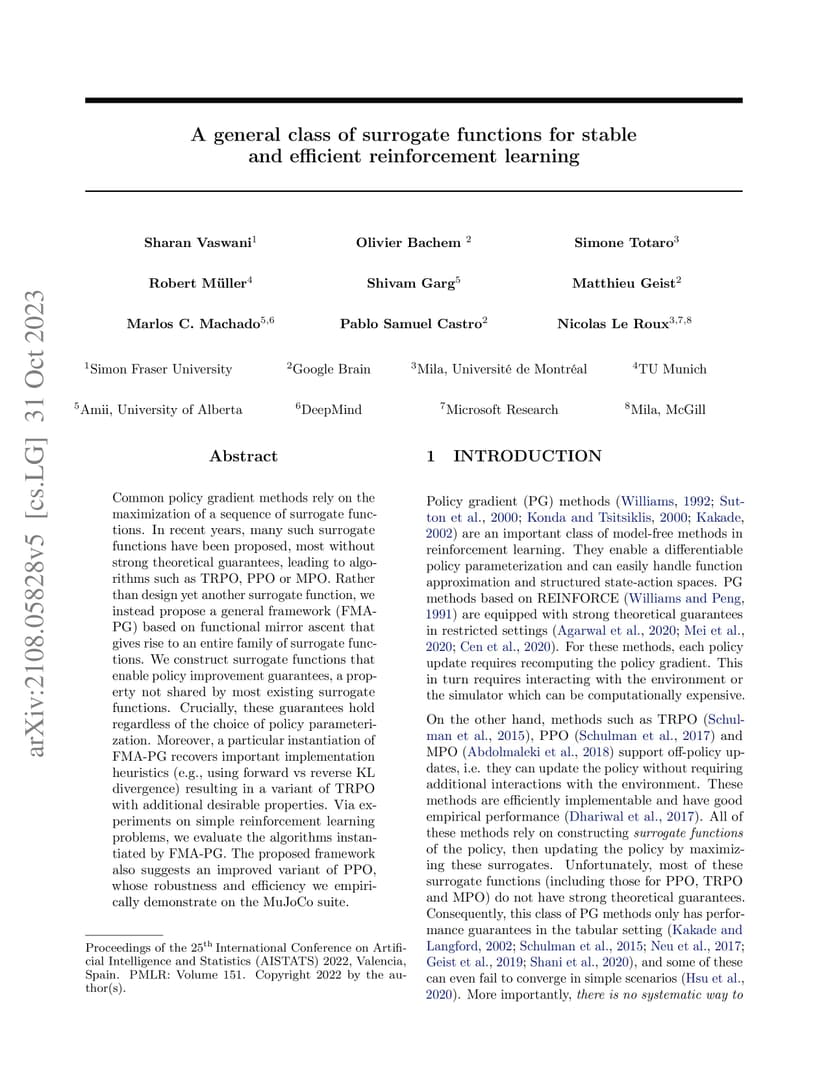 arXiv:2108.05828v5 [cs.LG] 31 Oct 2023

A general class of surrogate functions for stable and efficient reinforcement learning

Sharan Vaswani$^1$ Olivier Bachem $^2$ Simone Totaro$^3$

Robert Müller$^4$ Shivam Garg$^5$ Matthieu Geist$^2$

Marlos C. Machado$^{5,6}$ Pablo Samuel Castro$^2$ Nicolas Le Roux$^{3,7,8}$

$^1$Simon Fraser University $^2$Google Brain $^3$Mila, Université de Montréal $^4$TU Munich

$^5$Amii, University of Alberta $^6$DeepMind $^7$Microsoft Research $^8$Mila, McGill

Abstract

Common policy gradient methods rely on the maximization of a sequence of surrogate functions. In recent years, many such surrogate functions have been proposed, most without strong theoretical guarantees, leading to algorithms such as TRPO, PPO or MPO. Rather than design yet another surrogate function, we instead propose a general framework (FMA-PG) based on functional mirror ascent that gives rise to an entire family of surrogate functions. We construct surrogate functions that enable policy improvement guarantees, a property not shared by most existing surrogate functions. Crucially, these guarantees hold regardless of the choice of policy parameterization. Moreover, a particular instantiation of FMA-PG recovers important implementation heuristics (e.g., using forward vs reverse KL divergence) resulting in a variant of TRPO with additional desirable properties. Via experiments on simple reinforcement learning problems, we evaluate the algorithms instantiated by FMA-PG. The proposed framework also suggests an improved variant of PPO, whose robustness and efficiency we empirically demonstrate on the MuJoCo suite.

Proceedings of the 25$^{th}$ International Conference on Artificial Intelligence and Statistics (AISTATS) 2022, Valencia, Spain. PMLR: Volume 151. Copyright 2022 by the author(s).

1 INTRODUCTION

Policy gradient (PG) methods (Williams, 1992; Sutton et al., 2000; Konda and Tsitsiklis, 2000; Kakade, 2002) are an important class of model-free methods in reinforcement learning. They enable a differentiable policy parameterization and can easily handle function approximation and structured state-action spaces. PG methods based on REINFORCE (Williams and Peng, 1991) are equipped with strong theoretical guarantees in restricted settings (Agarwal et al., 2020; Mei et al., 2020; Cen et al., 2020). For these methods, each policy update requires recomputing the policy gradient. This in turn requires interacting with the environment or the simulator which can be computationally expensive.

On the other hand, methods such as TRPO (Schulman et al., 2015), PPO (Schulman et al., 2017) and MPO (Abdolmaleki et al., 2018) support off-policy updates, i.e. they can update the policy without requiring additional interactions with the environment. These methods are efficiently implementable and have good empirical performance (Dhariwal et al., 2017). All of these methods rely on constructing surrogate functions of the policy, then updating the policy by maximizing these surrogates. Unfortunately, most of these surrogate functions (including those for PPO, TRPO and MPO) do not have strong theoretical guarantees. Consequently, this class of PG methods only has performance guarantees in the tabular setting (Kakade and Langford, 2002; Schulman et al., 2015; Neu et al., 2017; Geist et al., 2019; Shani et al., 2020), and some of these can even fail to converge in simple scenarios (Hsu et al., 2020). More importantly, there is no systematic way to